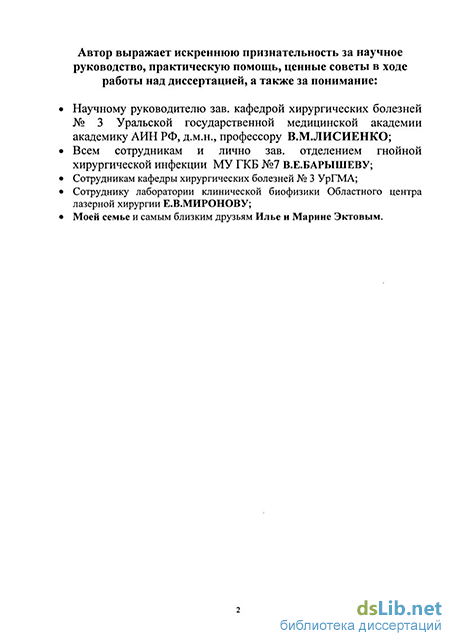 Автор выражает искреннюю признательность за научное руководство, практическую помощь, ценные советы в ходе работы над диссертацией, а также за понимание:

• Научному руководителю зав. кафедрой хирургических болезней № 3 Уральской государственной медицинской академии академику АИН РФ, д.м.н., профессору В.М.ЛИСИЕНКО;
• Всем сотрудникам и лично зав. отделением гнойной хирургической инфекции МУ ГКБ №7 В.Е.БАРЫШЕВУ;
• Сотрудникам кафедры хирургических болезней № 3 УрГМА;
• Сотруднику лаборатории клинической биофизики Областного центра лазерной хирургии Е.В.МИРОНОВУ;
• Моей семье и самым близким друзьям Илье и Марине Эктовым.

2

dsLib.net
библиотека диссертаций